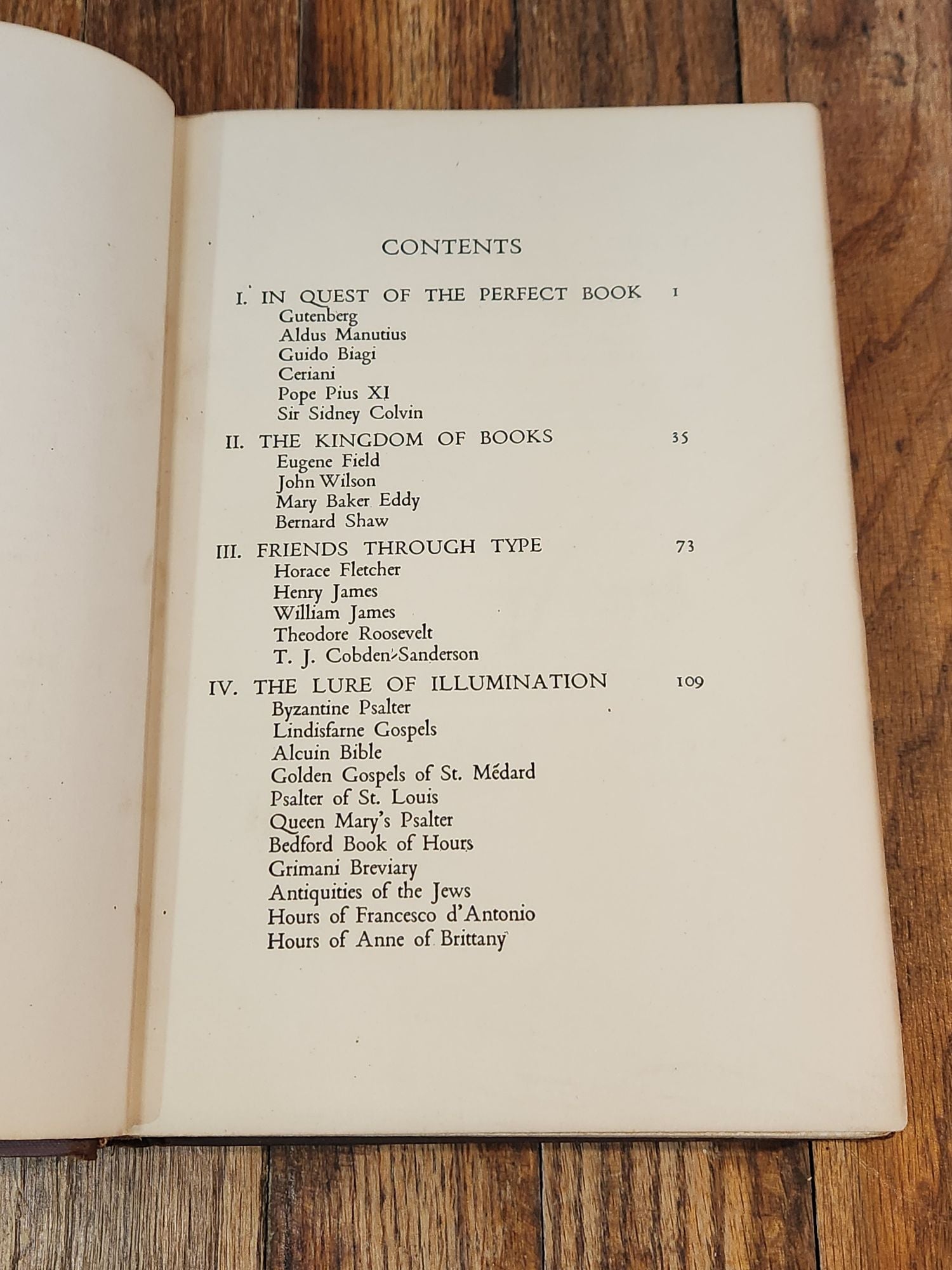 CONTENTS

I. IN QUEST OF THE PERFECT BOOK 1
Gutenberg
Aldus Manutius
Guido Biagi
Ceriani
Pope Pius XI
Sir Sidney Colvin

II. THE KINGDOM OF BOOKS 35
Eugene Field
John Wilson
Mary Baker Eddy
Bernard Shaw

III. FRIENDS THROUGH TYPE 73
Horace Fletcher
Henry James
William James
Theodore Roosevelt
T. J. Cobden-Sanderson

IV. THE LURE OF ILLUMINATION 109
Byzantine Psalter
Lindisfarne Gospels
Alcuin Bible
Golden Gospels of St. Médard
Psalter of St. Louis
Queen Mary's Psalter
Bedford Book of Hours
Grimani Breviary
Antiquities of the Jews
Hours of Francesco d'Antonio
Hours of Anne of Brittany